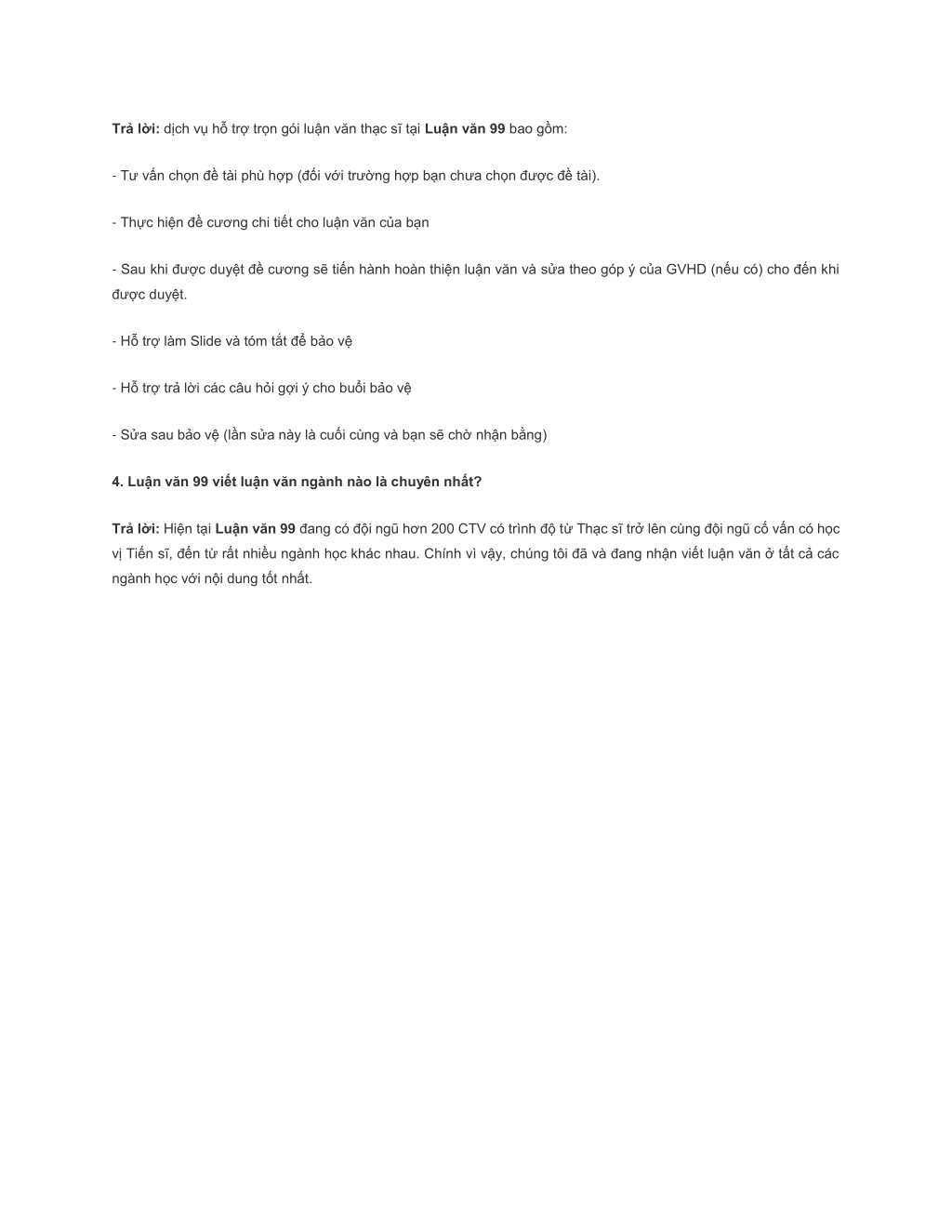 Trả lời: dịch vụ hỗ trợ trọn gói luận văn thạc sĩ tại Luận văn 99 bao gồm:

- Tư vấn chọn đề tài phù hợp (đối với trường hợp bạn chưa chọn được đề tài).

- Thực hiện đề cương chi tiết cho luận văn của bạn

- Sau khi được duyệt đề cương sẽ tiến hành hoàn thiện luận văn và sửa theo góp ý của GVHD (nếu có) cho đến khi được duyệt.

- Hỗ trợ làm Slide và tóm tắt để bảo vệ

- Hỗ trợ trả lời các câu hỏi gợi ý cho buổi bảo vệ

- Sửa sau bảo vệ (lần sửa này là cuối cùng và bạn sẽ chờ nhận bằng)

4. Luận văn 99 viết luận văn ngành nào là chuyên nhất?

Trả lời: Hiện tại Luận văn 99 đang có đội ngũ hơn 200 CTV có trình độ từ Thạc sĩ trở lên cùng đội ngũ cố vấn có học vị Tiến sĩ, đến từ rất nhiều ngành học khác nhau. Chính vì vậy, chúng tôi đã và đang nhận viết luận văn ở tất cả các ngành học với nội dung tốt nhất.